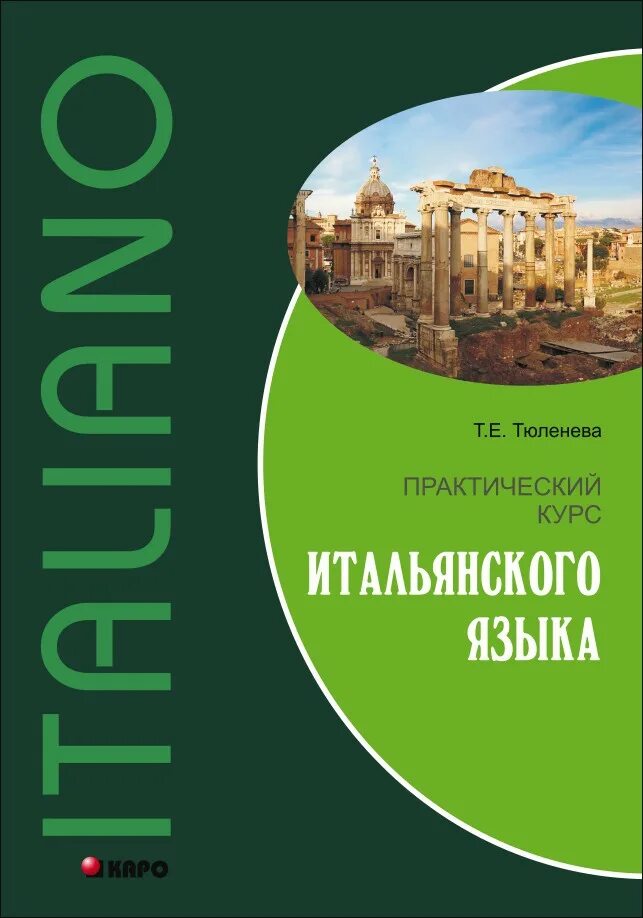 ITALIANO

Т.Е. Тюленева

ПРАКТИЧЕСКИЙ КУРС

ИТАЛЬЯНСКОГО ЯЗЫКА

КАРО